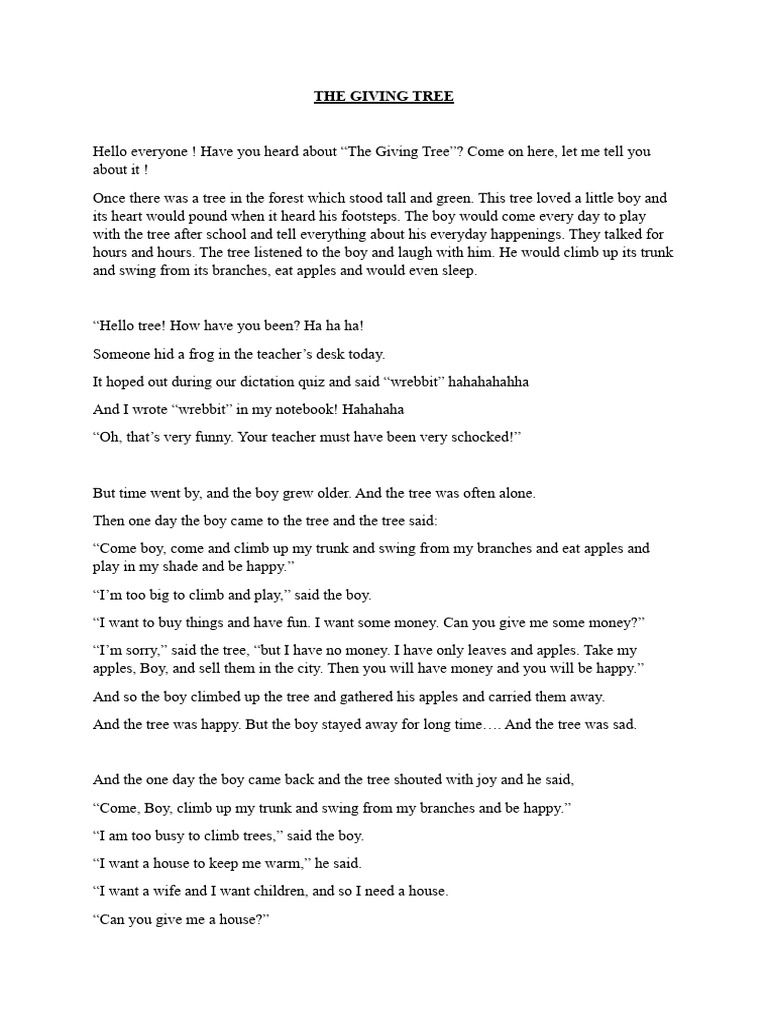 THE GIVING TREE

Hello everyone ! Have you heard about “The Giving Tree”? Come on here, let me tell you about it !

Once there was a tree in the forest which stood tall and green. This tree loved a little boy and its heart would pound when it heard his footsteps. The boy would come every day to play with the tree after school and tell everything about his everyday happenings. They talked for hours and hours. The tree listened to the boy and laugh with him. He would climb up its trunk and swing from its branches, eat apples and would even sleep.

“Hello tree! How have you been? Ha ha ha!

Someone hid a frog in the teacher’s desk today.

It hoped out during our dictation quiz and said “wrebbit” hahahahahha

And I wrote “wrebbit” in my notebook! Hahahaha

“Oh, that’s very funny. Your teacher must have been very schocked!”

But time went by, and the boy grew older. And the tree was often alone.

Then one day the boy came to the tree and the tree said:

“Come boy, come and climb up my trunk and swing from my branches and eat apples and play in my shade and be happy.”

“I’m too big to climb and play,” said the boy.

“I want to buy things and have fun. I want some money. Can you give me some money?”

“I’m sorry,” said the tree, “but I have no money. I have only leaves and apples. Take my apples, Boy, and sell them in the city. Then you will have money and you will be happy.”

And so the boy climbed up the tree and gathered his apples and carried them away.

And the tree was happy. But the boy stayed away for long time…. And the tree was sad.

And the one day the boy came back and the tree shouted with joy and he said,

“Come, Boy, climb up my trunk and swing from my branches and be happy.”

“I am too busy to climb trees,” said the boy.

“I want a house to keep me warm,” he said.

“I want a wife and I want children, and so I need a house.

“Can you give me a house?”